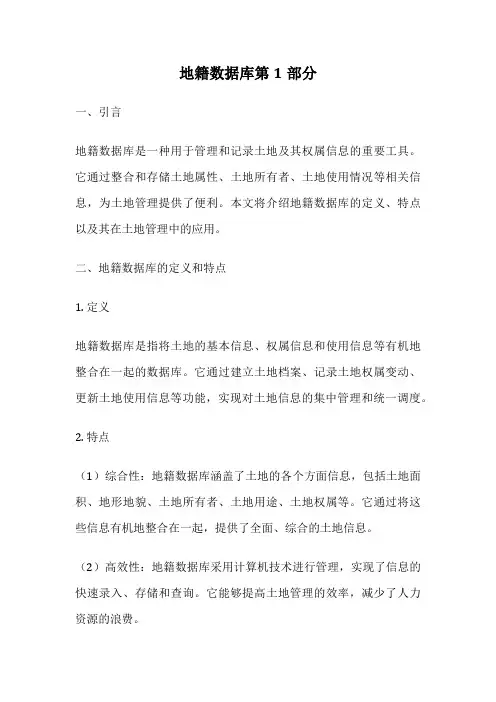 地籍数据库第 1 部分

一、引言

地籍数据库是一种用于管理和记录土地及其权属信息的重要工具。它通过整合和存储土地属性、土地所有者、土地使用情况等相关信息，为土地管理提供了便利。本文将介绍地籍数据库的定义、特点以及其在土地管理中的应用。

二、地籍数据库的定义和特点

1. 定义

地籍数据库是指将土地的基本信息、权属信息和使用信息等有机地整合在一起的数据库。它通过建立土地档案、记录土地权属变动、更新土地使用信息等功能，实现对土地信息的集中管理和统一调度。

2. 特点

（1）综合性：地籍数据库涵盖了土地的各个方面信息，包括土地面积、地形地貌、土地所有者、土地用途、土地权属等。它通过将这些信息有机地整合在一起，提供了全面、综合的土地信息。

（2）高效性：地籍数据库采用计算机技术进行管理，实现了信息的快速录入、存储和查询。它能够提高土地管理的效率，减少了人力资源的浪费。